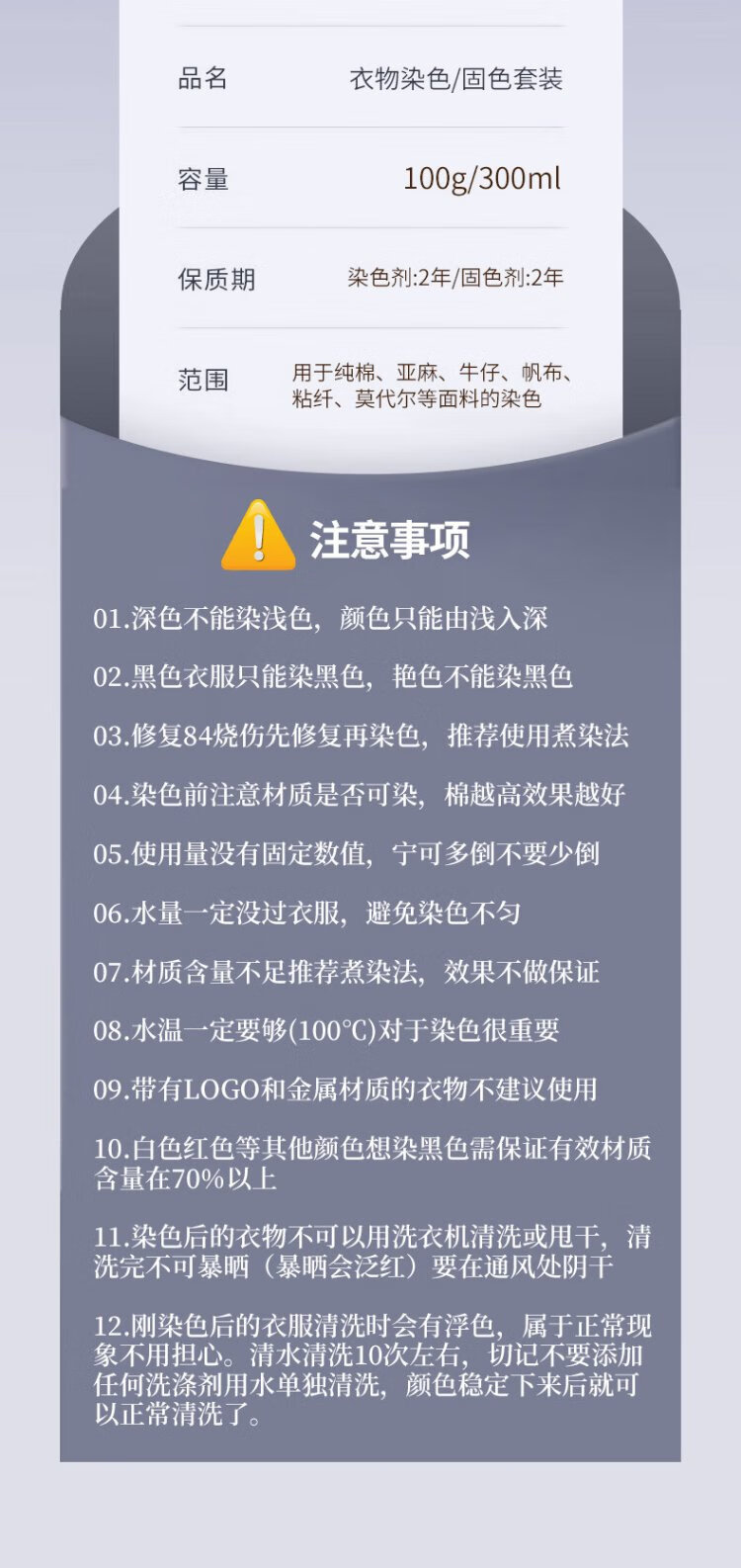 品名 衣物染色/固色套装

容量 100g/300ml

保质期 染色剂:2年/固色剂:2年

范围 用于纯棉、亚麻、牛仔、帆布、粘纤、莫代尔等面料的染色

注意事项

01.深色不能染浅色，颜色只能由浅入深

02.黑色衣服只能染黑色，艳色不能染黑色

03.修复84烧伤先修复再染色，推荐使用煮染法

04.染色前注意材质是否可染，棉越高效果越好

05.使用量没有固定数值，宁可多倒不要少倒

06.水量一定没过衣服，避免染色不匀

07.材质含量不足推荐煮染法，效果不做保证

08.水温一定要够(100°C)对于染色很重要

09.带有LOGO和金属材质的衣物不建议使用

10.白色红色等其他颜色想染黑色需保证有效材质含量在70%以上

11.染色后的衣物不可以用洗衣机清洗或甩干，清洗完不可暴晒（暴晒会泛红）要在通风处阴干

12.刚染色后的衣服清洗时会有浮色，属于正常现象不用担心。清水清洗10次左右，切记不要添加任何洗涤剂用水单独清洗，颜色稳定下来后就可以正常清洗了。